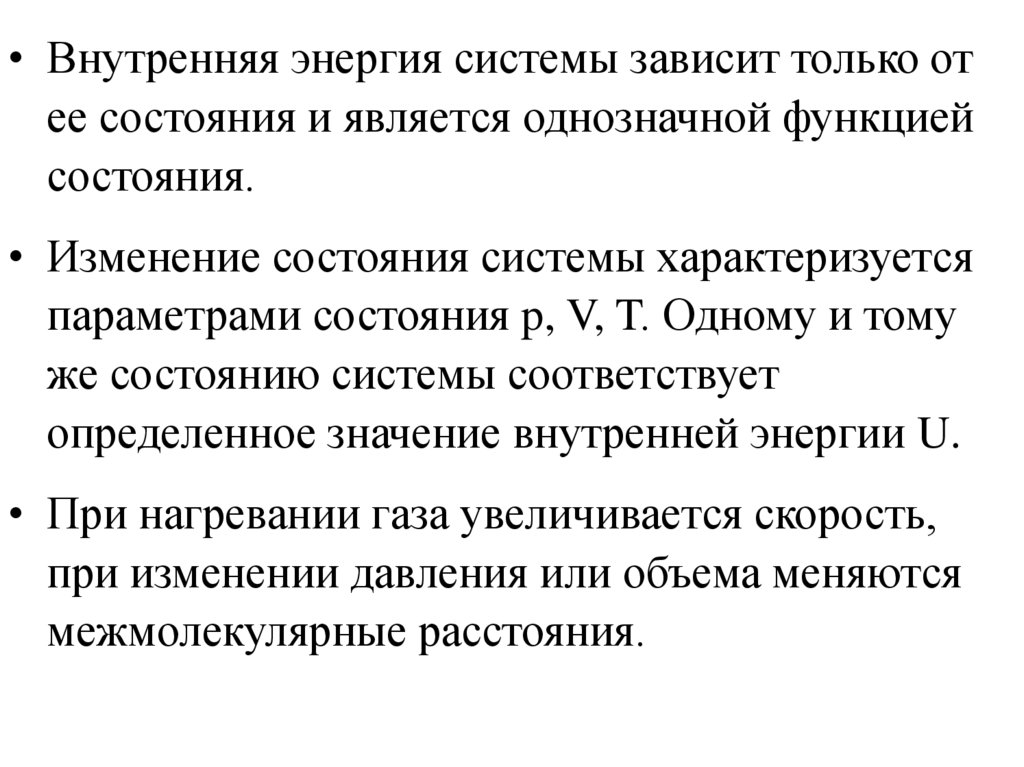 • Внутренняя энергия системы зависит только от ее состояния и является однозначной функцией состояния.

• Изменение состояния системы характеризуется параметрами состояния p, V, T. Одному и тому же состоянию системы соответствует определенное значение внутренней энергии U.

• При нагревании газа увеличивается скорость, при изменении давления или объема меняются межмолекулярные расстояния.